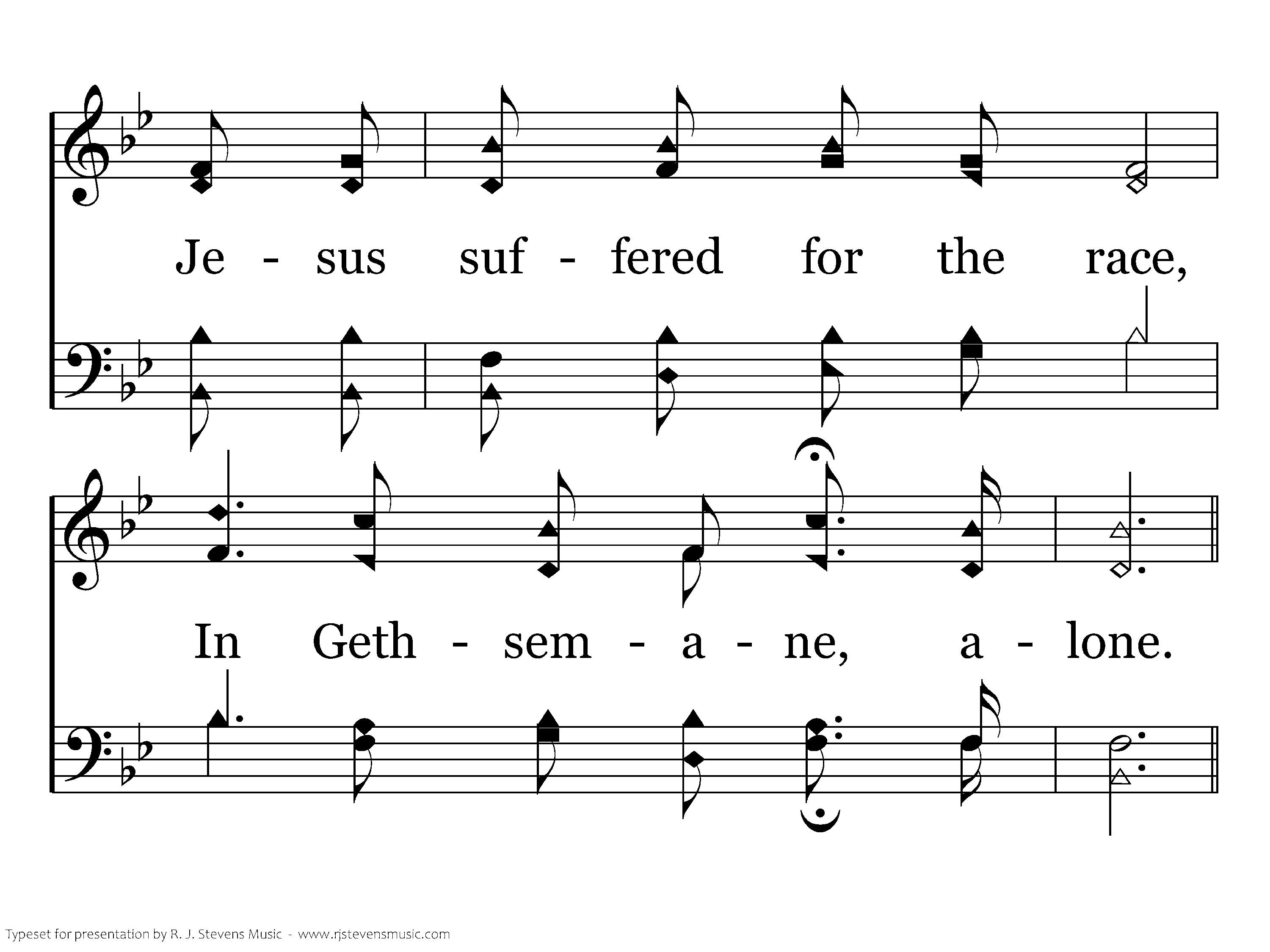 Je - sus suf - fered for the race,

In Geth - sem - a - ne, a - lone.

Typeset for presentation by R. J. Stevens Music - www.rjstevensmusic.com